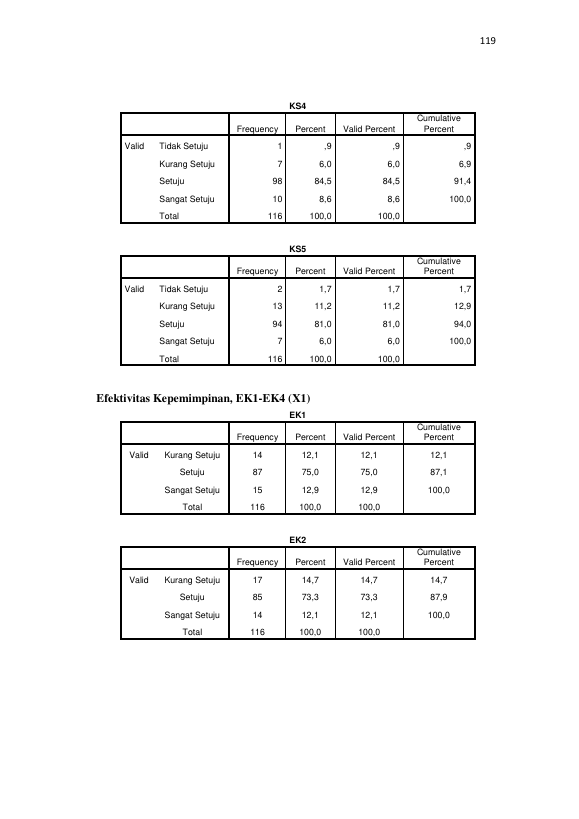 119

KS4

|  |  | Frequency | Percent | Valid Percent | Cumulative Percent |
|---|---|---|---|---|---|
| Valid | Tidak Setuju | 1 | ,9 | ,9 | ,9 |
|  | Kurang Setuju | 7 | 6,0 | 6,0 | 6,9 |
|  | Setuju | 98 | 84,5 | 84,5 | 91,4 |
|  | Sangat Setuju | 10 | 8,6 | 8,6 | 100,0 |
|  | Total | 116 | 100,0 | 100,0 |  |

KS5

|  |  | Frequency | Percent | Valid Percent | Cumulative Percent |
|---|---|---|---|---|---|
| Valid | Tidak Setuju | 2 | 1,7 | 1,7 | 1,7 |
|  | Kurang Setuju | 13 | 11,2 | 11,2 | 12,9 |
|  | Setuju | 94 | 81,0 | 81,0 | 94,0 |
|  | Sangat Setuju | 7 | 6,0 | 6,0 | 100,0 |
|  | Total | 116 | 100,0 | 100,0 |  |

Efektivitas Kepemimpinan, EK1-EK4 (X1)

EK1

|  |  | Frequency | Percent | Valid Percent | Cumulative Percent |
|---|---|---|---|---|---|
| Valid | Kurang Setuju | 14 | 12,1 | 12,1 | 12,1 |
|  | Setuju | 87 | 75,0 | 75,0 | 87,1 |
|  | Sangat Setuju | 15 | 12,9 | 12,9 | 100,0 |
|  | Total | 116 | 100,0 | 100,0 |  |

EK2

|  |  | Frequency | Percent | Valid Percent | Cumulative Percent |
|---|---|---|---|---|---|
| Valid | Kurang Setuju | 17 | 14,7 | 14,7 | 14,7 |
|  | Setuju | 85 | 73,3 | 73,3 | 87,9 |
|  | Sangat Setuju | 14 | 12,1 | 12,1 | 100,0 |
|  | Total | 116 | 100,0 | 100,0 |  |